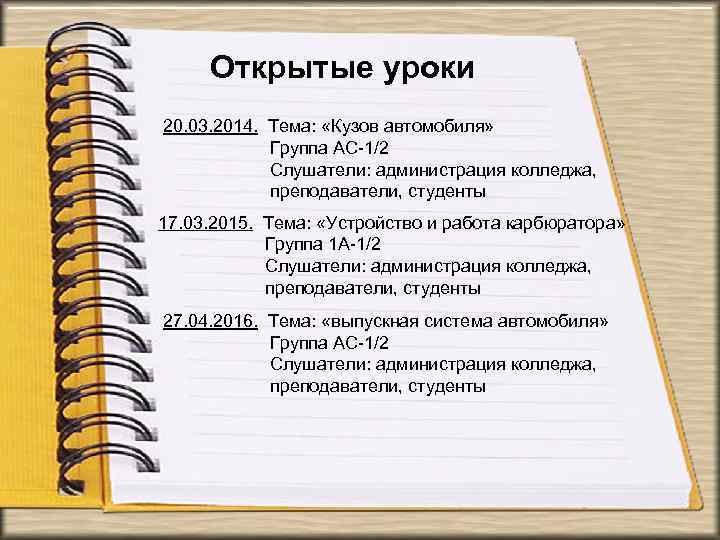 Открытые уроки

20.03.2014. Тема: «Кузов автомобиля»
Группа АС-1/2
Слушатели: администрация колледжа, преподаватели, студенты

17.03.2015. Тема: «Устройство и работа карбюратора»
Группа 1А-1/2
Слушатели: администрация колледжа, преподаватели, студенты

27.04.2016. Тема: «выпускная система автомобиля»
Группа АС-1/2
Слушатели: администрация колледжа, преподаватели, студенты